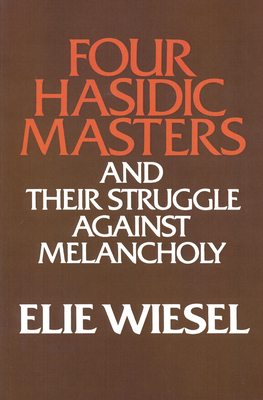 FOUR HASIDIC MASTERS

AND THEIR STRUGGLE AGAINST MELANCHOLY

ELIE WIESEL